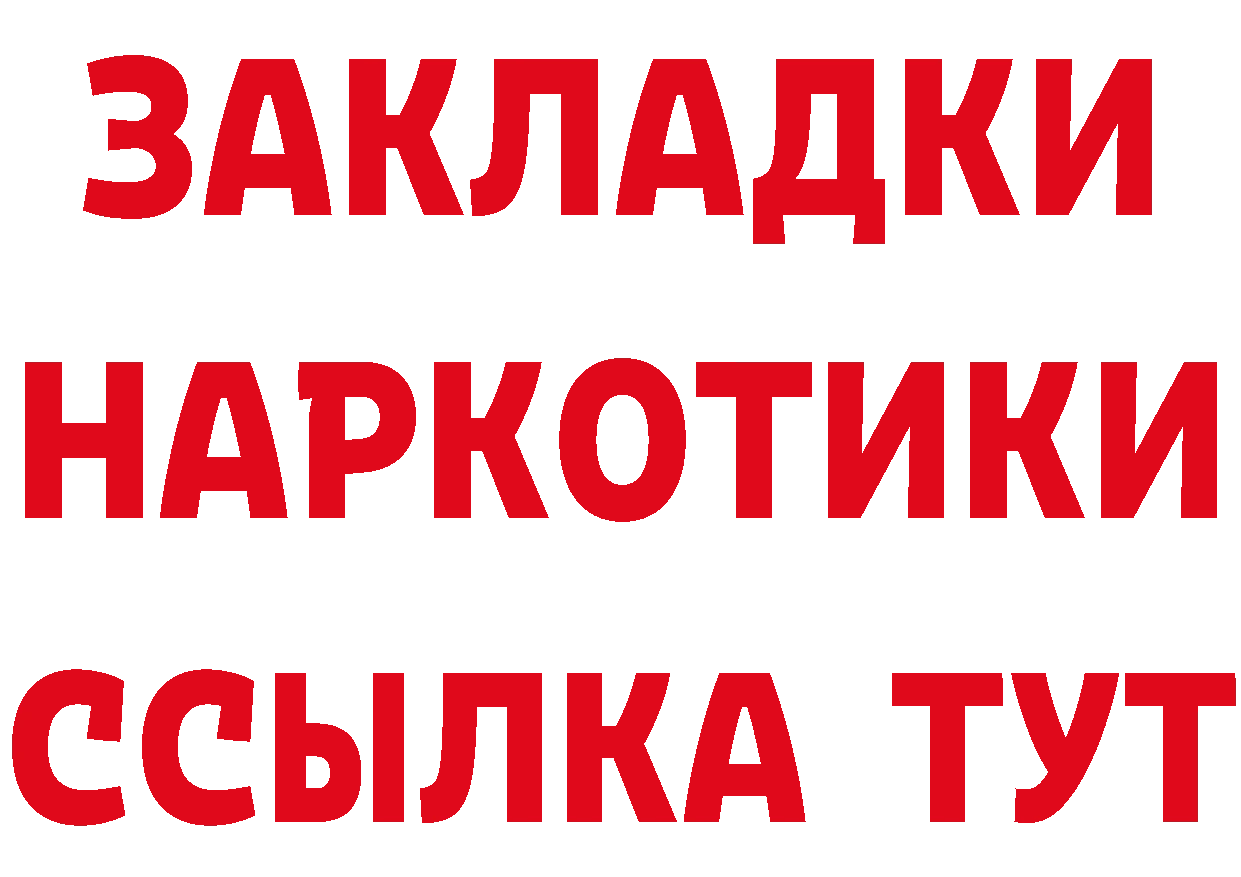 ЗАКЛАДКИ НАРКОТИКИ ССЫЛКА ТУТ